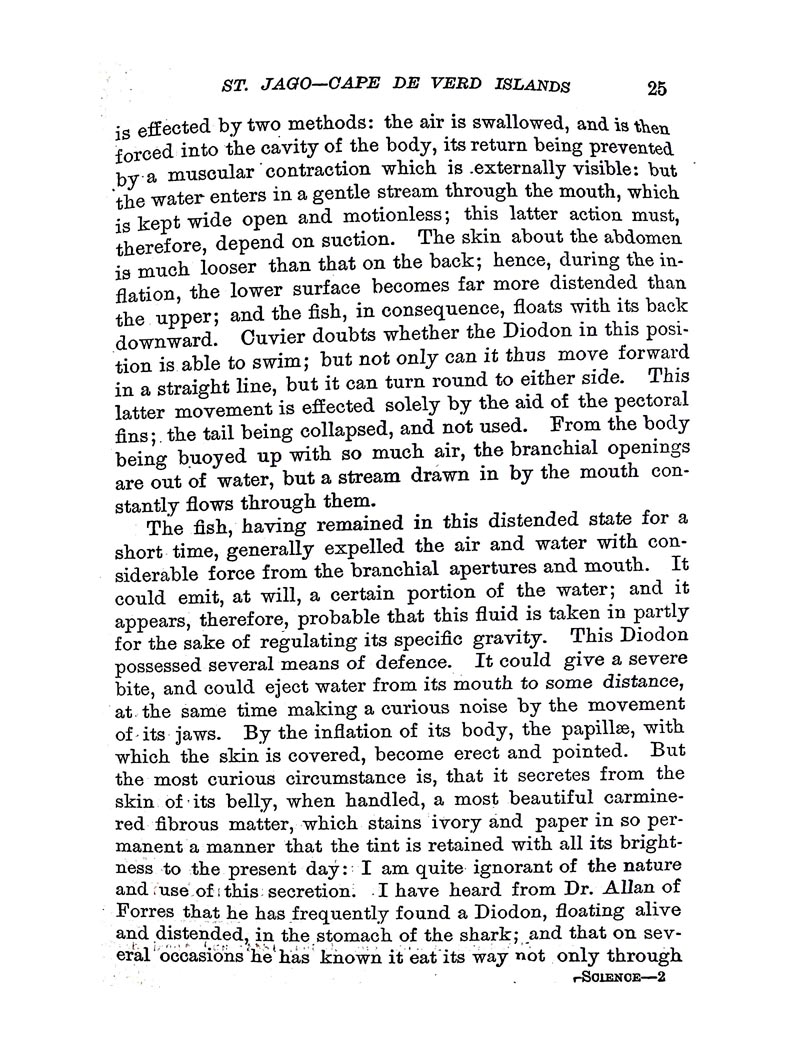 ST. JAGO—CAPE DE VERD ISLANDS 25

is effected by two methods: the air is swallowed, and is then forced into the cavity of the body, its return being prevented by a muscular contraction which is externally visible: but the water enters in a gentle stream through the mouth, which is kept wide open and motionless; this latter action must, therefore, depend on suction. The skin about the abdomen is much looser than that on the back; hence, during the inflation, the lower surface becomes far more distended than the upper; and the fish, in consequence, floats with its back downward. Cuvier doubts whether the Diodon in this position is able to swim; but not only can it thus move forward in a straight line, but it can turn round to either side. This latter movement is effected solely by the aid of the pectoral fins; the tail being collapsed, and not used. From the body being buoyed up with so much air, the branchial openings are out of water, but a stream drawn in by the mouth constantly flows through them.

The fish, having remained in this distended state for a short time, generally expelled the air and water with considerable force from the branchial apertures and mouth. It could emit, at will, a certain portion of the water; and it appears, therefore, probable that this fluid is taken in partly for the sake of regulating its specific gravity. This Diodon possessed several means of defence. It could give a severe bite, and could eject water from its mouth to some distance, at the same time making a curious noise by the movement of its jaws. By the inflation of its body, the papillæ, with which the skin is covered, become erect and pointed. But the most curious circumstance is, that it secretes from the skin of its belly, when handled, a most beautiful carmine-red fibrous matter, which stains ivory and paper in so permanent a manner that the tint is retained with all its brightness to the present day: I am quite ignorant of the nature and use of this secretion. I have heard from Dr. Allan of Forres that he has frequently found a Diodon, floating alive and distended, in the stomach of the shark; and that on several occasions he has known it eat its way not only through

SCIENCE—2